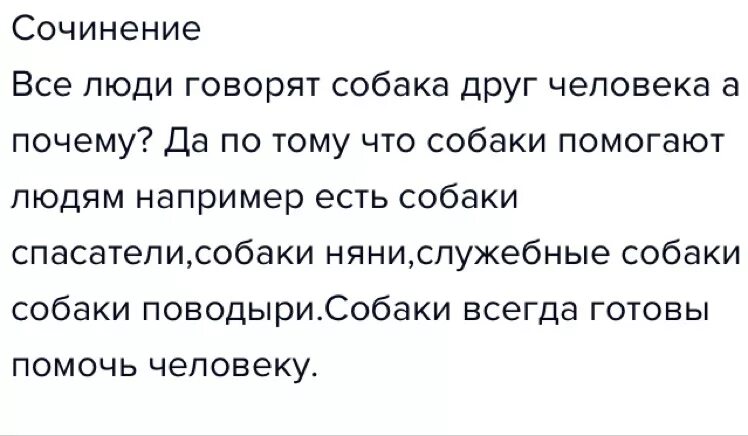 Сочинение
Все люди говорят собака друг человека а почему? Да по тому что собаки помогают людям например есть собаки спасатели,собаки няни,служебные собаки собаки поводыри.Собаки всегда готовы помочь человеку.